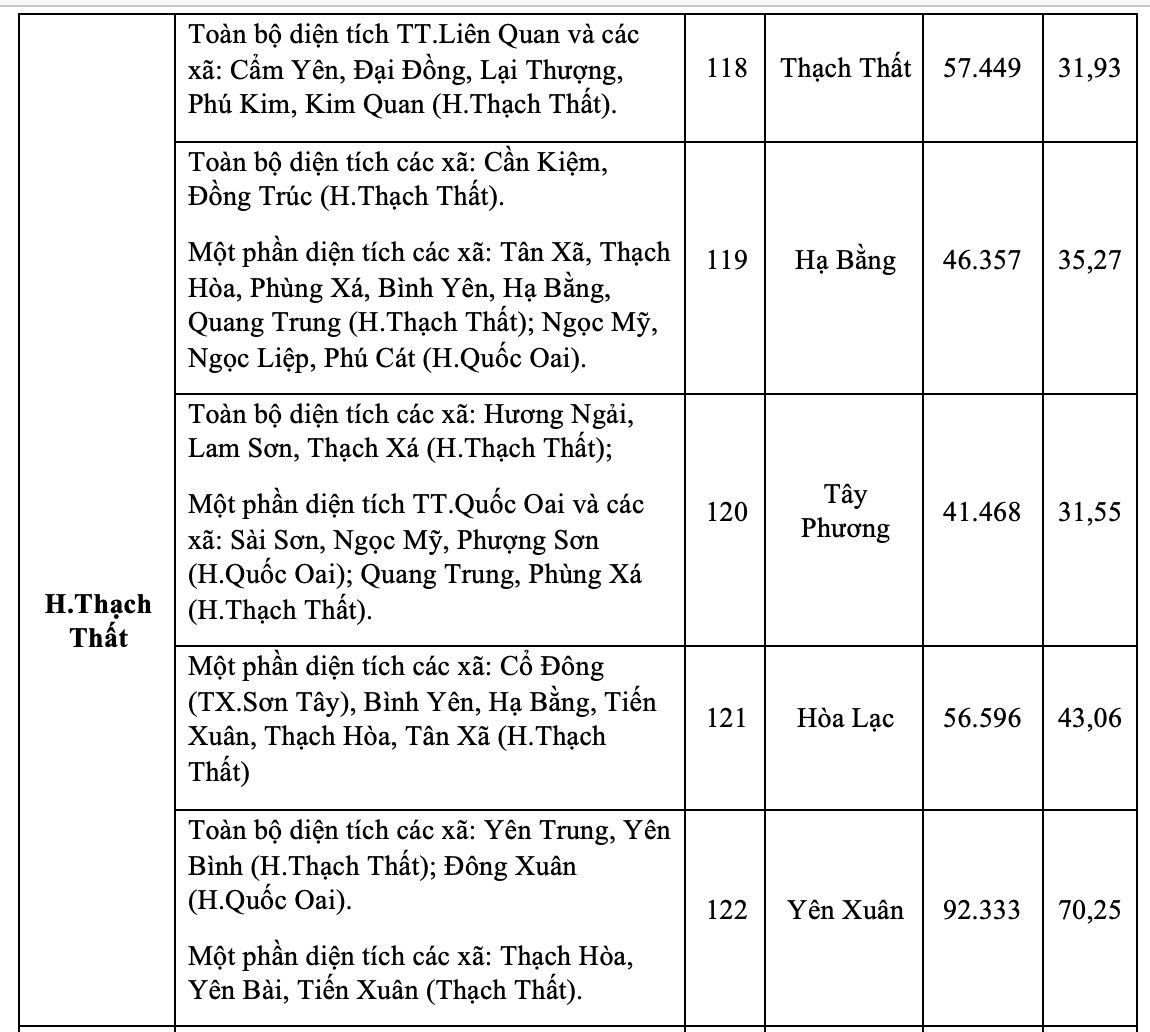 | | | | | | |
|---|---|---|---|---|---|
| H.Thạch Thất | Toàn bộ diện tích TT.Liên Quan và các xã: Cẩm Yên, Đại Đồng, Lại Thượng, Phú Kim, Kim Quan (H.Thạch Thất). | 118 | Thạch Thất | 57.449 | 31,93 |
| | Toàn bộ diện tích các xã: Cần Kiệm, Đồng Trúc (H.Thạch Thất). Một phần diện tích các xã: Tân Xã, Thạch Hòa, Phùng Xá, Bình Yên, Hạ Bằng, Quang Trung (H.Thạch Thất); Ngọc Mỹ, Ngọc Liệp, Phú Cát (H.Quốc Oai). | 119 | Hạ Bằng | 46.357 | 35,27 |
| | Toàn bộ diện tích các xã: Hương Ngải, Lam Sơn, Thạch Xá (H.Thạch Thất); Một phần diện tích TT.Quốc Oai và các xã: Sài Sơn, Ngọc Mỹ, Phượng Sơn (H.Quốc Oai); Quang Trung, Phùng Xá (H.Thạch Thất). | 120 | Tây Phương | 41.468 | 31,55 |
| | Một phần diện tích các xã: Cổ Đông (TX.Sơn Tây), Bình Yên, Hạ Bằng, Tiến Xuân, Thạch Hòa, Tân Xã (H.Thạch Thất) | 121 | Hòa Lạc | 56.596 | 43,06 |
| | Toàn bộ diện tích các xã: Yên Trung, Yên Bình (H.Thạch Thất); Đông Xuân (H.Quốc Oai). Một phần diện tích các xã: Thạch Hòa, Yên Bài, Tiến Xuân (Thạch Thất). | 122 | Yên Xuân | 92.333 | 70,25 |